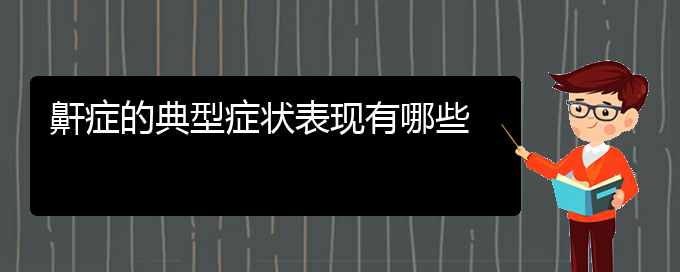 鼾症的典型症状表现有哪些